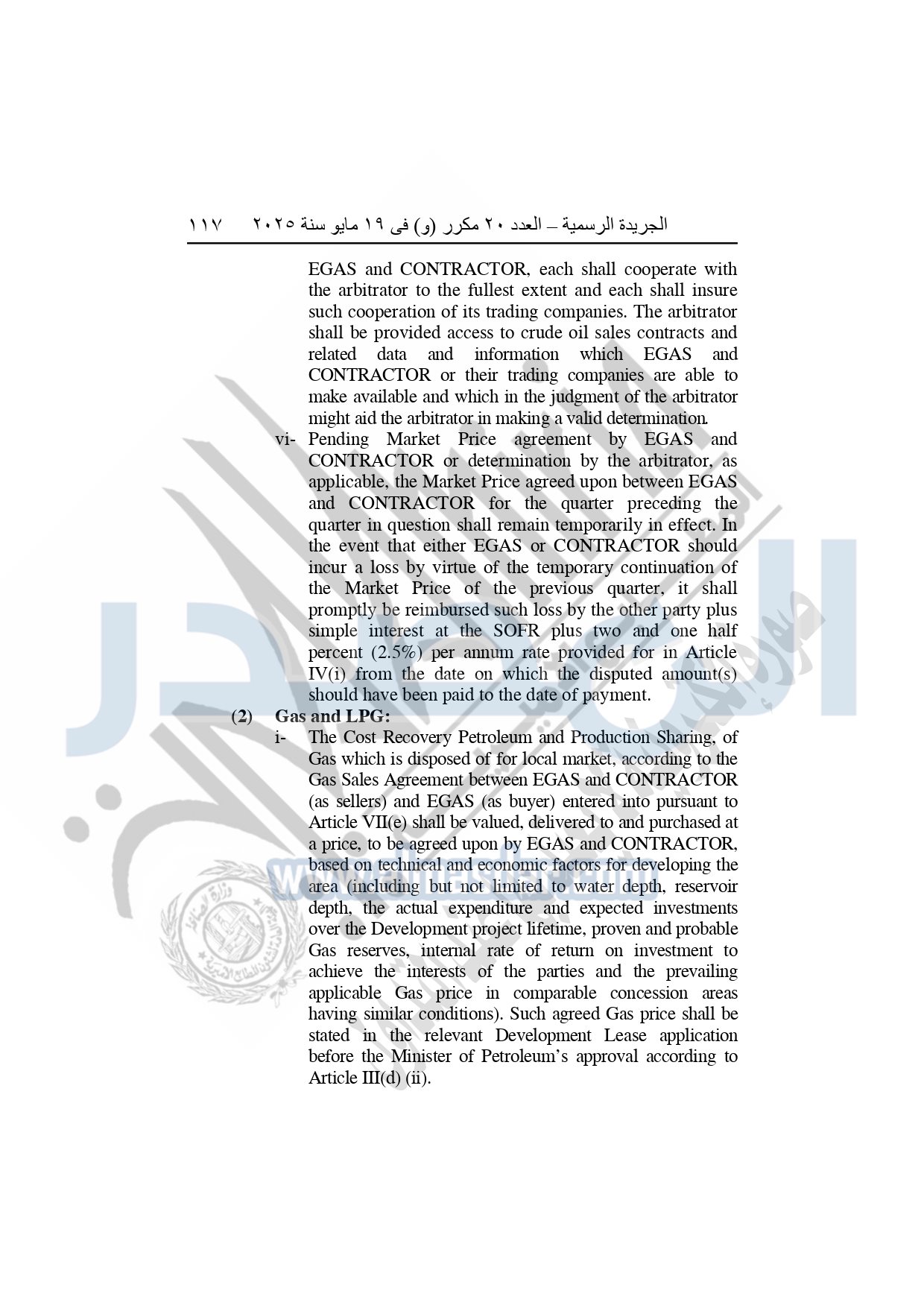 الجريدة الرسمية – العدد ٢٠ مكرر (و) فى ١٩ مايو سنة ٢٠٢٥ ١١٧

EGAS and CONTRACTOR, each shall cooperate with the arbitrator to the fullest extent and each shall insure such cooperation of its trading companies. The arbitrator shall be provided access to crude oil sales contracts and related data and information which EGAS and CONTRACTOR or their trading companies are able to make available and which in the judgment of the arbitrator might aid the arbitrator in making a valid determination.

vi- Pending Market Price agreement by EGAS and CONTRACTOR or determination by the arbitrator, as applicable, the Market Price agreed upon between EGAS and CONTRACTOR for the quarter preceding the quarter in question shall remain temporarily in effect. In the event that either EGAS or CONTRACTOR should incur a loss by virtue of the temporary continuation of the Market Price of the previous quarter, it shall promptly be reimbursed such loss by the other party plus simple interest at the SOFR plus two and one half percent (2.5%) per annum rate provided for in Article IV(i) from the date on which the disputed amount(s) should have been paid to the date of payment.

(2) Gas and LPG:

i- The Cost Recovery Petroleum and Production Sharing, of Gas which is disposed of for local market, according to the Gas Sales Agreement between EGAS and CONTRACTOR (as sellers) and EGAS (as buyer) entered into pursuant to Article VII(e) shall be valued, delivered to and purchased at a price, to be agreed upon by EGAS and CONTRACTOR, based on technical and economic factors for developing the area (including but not limited to water depth, reservoir depth, the actual expenditure and expected investments over the Development project lifetime, proven and probable Gas reserves, internal rate of return on investment to achieve the interests of the parties and the prevailing applicable Gas price in comparable concession areas having similar conditions). Such agreed Gas price shall be stated in the relevant Development Lease application before the Minister of Petroleum's approval according to Article III(d) (ii).